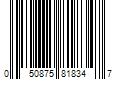 0 50875 81834 7